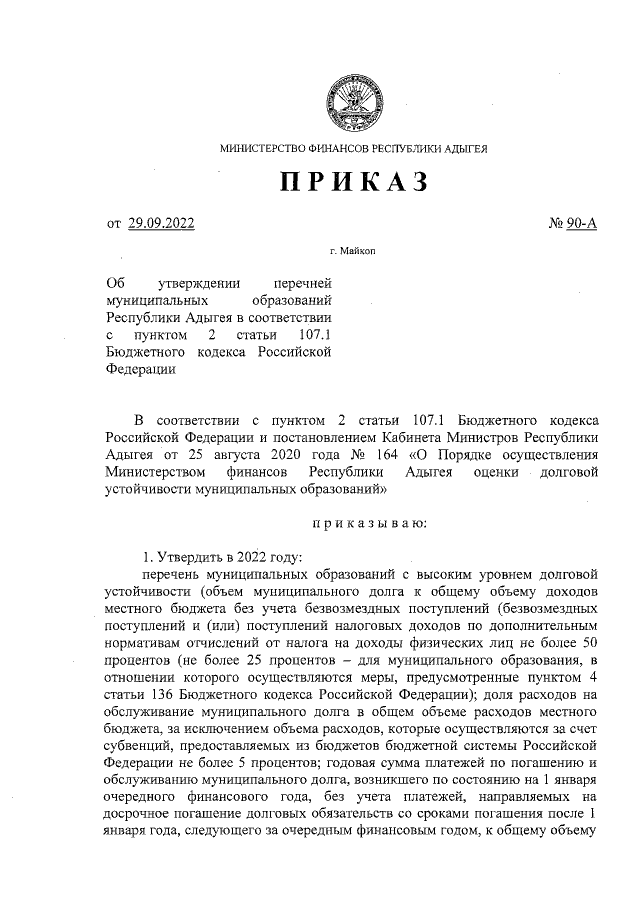 МИНИСТЕРСТВО ФИНАНСОВ РЕСПУБЛИКИ АДЫГЕЯ

ПРИКАЗ

от 29.09.2022 № 90-А

г. Майкоп

Об утверждении перечней муниципальных образований Республики Адыгея в соответствии с пунктом 2 статьи 107.1 Бюджетного кодекса Российской Федерации

В соответствии с пунктом 2 статьи 107.1 Бюджетного кодекса Российской Федерации и постановлением Кабинета Министров Республики Адыгея от 25 августа 2020 года № 164 «О Порядке осуществления Министерством финансов Республики Адыгея оценки долговой устойчивости муниципальных образований»

приказываю:

1. Утвердить в 2022 году:

перечень муниципальных образований с высоким уровнем долговой устойчивости (объем муниципального долга к общему объему доходов местного бюджета без учета безвозмездных поступлений (безвозмездных поступлений и (или) поступлений налоговых доходов по дополнительным нормативам отчислений от налога на доходы физических лиц не более 50 процентов (не более 25 процентов – для муниципального образования, в отношении которого осуществляются меры, предусмотренные пунктом 4 статьи 136 Бюджетного кодекса Российской Федерации); доля расходов на обслуживание муниципального долга в общем объеме расходов местного бюджета, за исключением объема расходов, которые осуществляются за счет субвенций, предоставляемых из бюджетов бюджетной системы Российской Федерации не более 5 процентов; годовая сумма платежей по погашению и обслуживанию муниципального долга, возникшего по состоянию на 1 января очередного финансового года, без учета платежей, направляемых на досрочное погашение долговых обязательств со сроками погашения после 1 января года, следующего за очередным финансовым годом, к общему объему